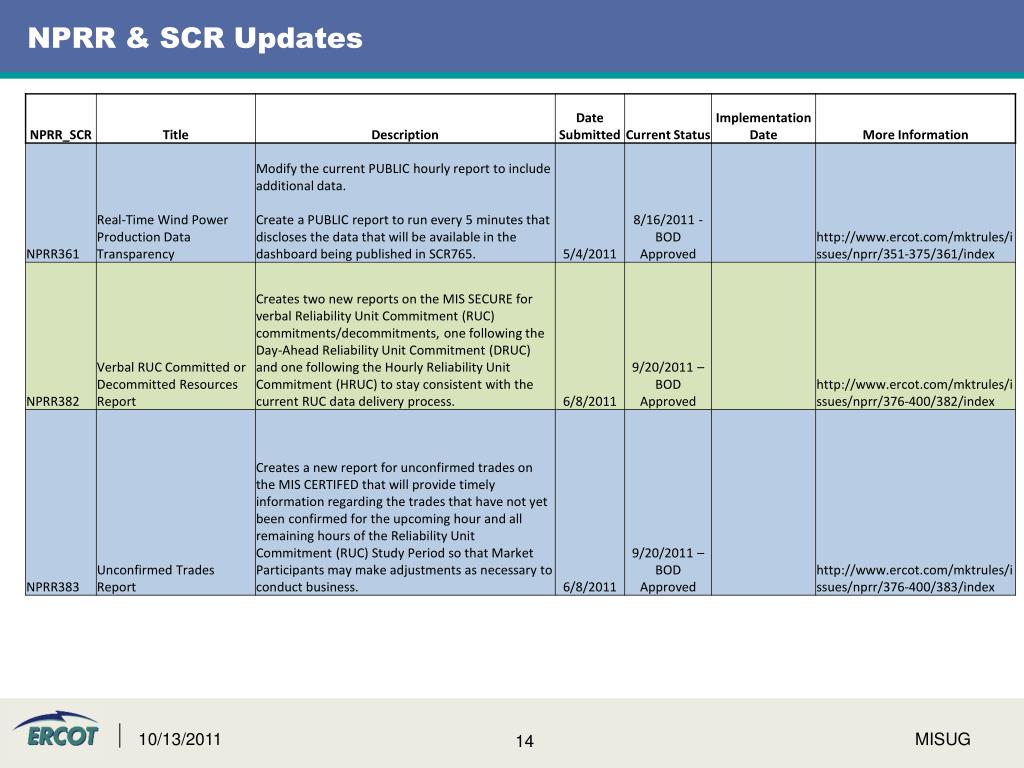 NPRR & SCR Updates

| NPRR_SCR | Title | Description | Date Submitted | Current Status | Implementation Date | More Information |
|---|---|---|---|---|---|---|
| NPRR361 | Real-Time Wind Power Production Data Transparency | Modify the current PUBLIC hourly report to include additional data. Create a PUBLIC report to run every 5 minutes that discloses the data that will be available in the dashboard being published in SCR765. | 5/4/2011 | 8/16/2011 - BOD Approved | | http://www.ercot.com/mktrules/issues/nprr/351-375/361/index |
| NPRR382 | Verbal RUC Committed or Decommitted Resources Report | Creates two new reports on the MIS SECURE for verbal Reliability Unit Commitment (RUC) commitments/decommitments, one following the Day-Ahead Reliability Unit Commitment (DRUC) and one following the Hourly Reliability Unit Commitment (HRUC) to stay consistent with the current RUC data delivery process. | 6/8/2011 | 9/20/2011 – BOD Approved | | http://www.ercot.com/mktrules/issues/nprr/376-400/382/index |
| NPRR383 | Unconfirmed Trades Report | Creates a new report for unconfirmed trades on the MIS CERTIFED that will provide timely information regarding the trades that have not yet been confirmed for the upcoming hour and all remaining hours of the Reliability Unit Commitment (RUC) Study Period so that Market Participants may make adjustments as necessary to conduct business. | 6/8/2011 | 9/20/2011 – BOD Approved | | http://www.ercot.com/mktrules/issues/nprr/376-400/383/index |

ERCOT
10/13/2011
14
MISUG